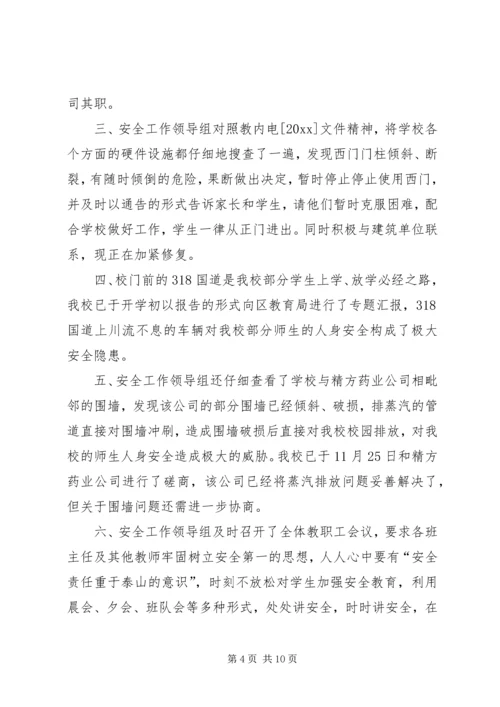 司其职。

三、安全工作领导组对照教内电[20xx]文件精神，将学校各个方面的硬件设施都仔细地搜查了一遍，发现西门门柱倾斜、断裂，有随时倾倒的危险，果断做出决定，暂时停止停止使用西门，并及时以通告的形式告诉家长和学生，请他们暂时克服困难，配合学校做好工作，学生一律从正门进出。同时积极与建筑单位联系，现正在加紧修复。

四、校门前的318国道是我校部分学生上学、放学必经之路，我校已于开学初以报告的形式向区教育局进行了专题汇报，318国道上川流不息的车辆对我校部分师生的人身安全构成了极大安全隐患。

五、安全工作领导组还仔细查看了学校与精方药业公司相毗邻的围墙，发现该公司的部分围墙已经倾斜、破损，排蒸汽的管道直接对围墙冲刷，造成围墙破损后直接对我校校园排放，对我校的师生人身安全造成极大的威胁。我校已于11月25日和精方药业公司进行了磋商，该公司已经将蒸汽排放问题妥善解决了，但关于围墙问题还需进一步协商。

六、安全工作领导组及时召开了全体教职工会议，要求各班主任及其他教师牢固树立安全第一的思想，人人心中要有“安全责任重于泰山的意识”，时刻不放松对学生加强安全教育，利用晨会、夕会、班队会等多种形式，处处讲安全，时时讲安全，在

第4页 共10页